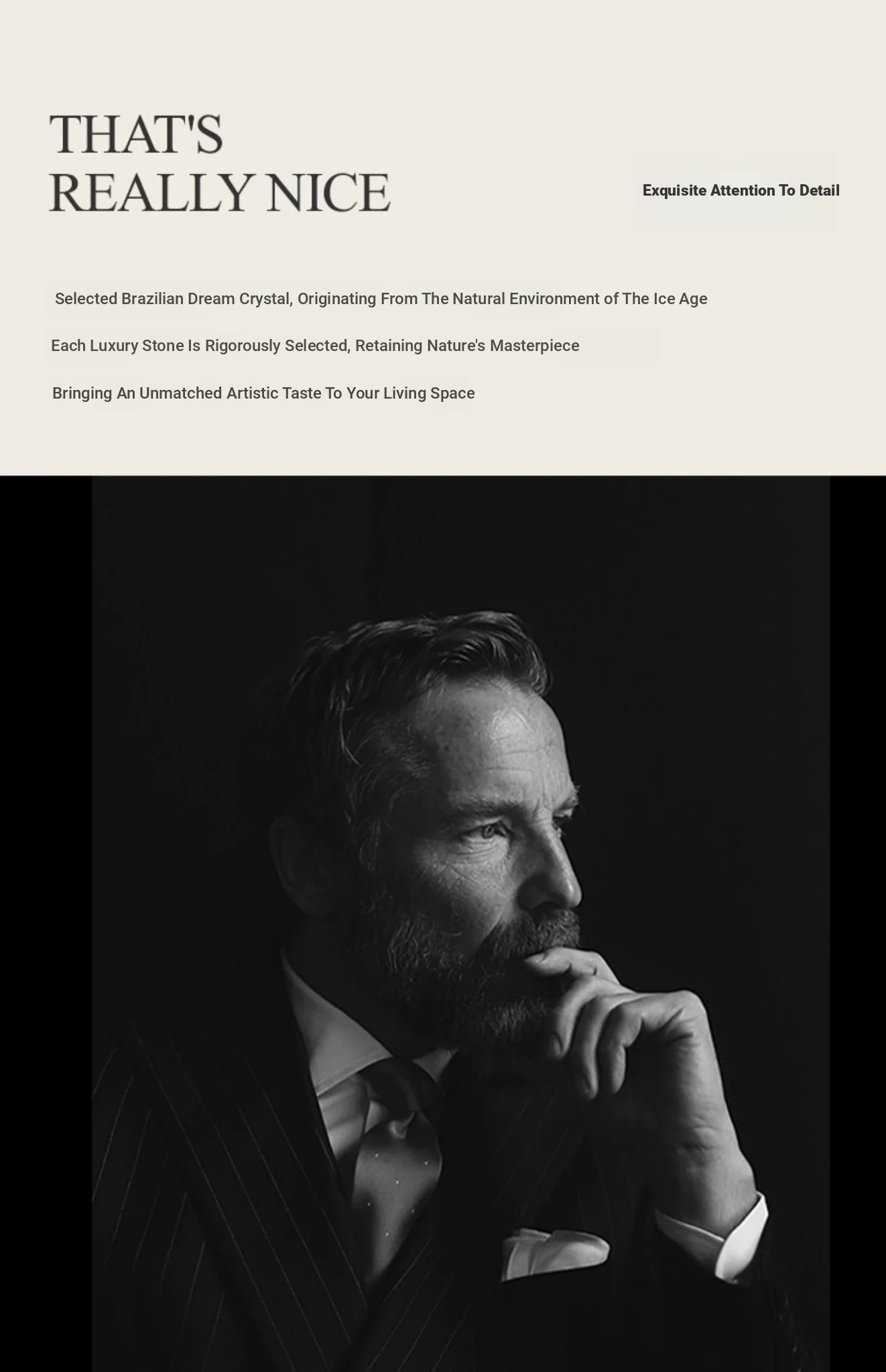 THAT'S
REALLY NICE

Exquisite Attention To Detail

Selected Brazilian Dream Crystal, Originating From The Natural Environment of The Ice Age

Each Luxury Stone Is Rigorously Selected, Retaining Nature's Masterpiece

Bringing An Unmatched Artistic Taste To Your Living Space